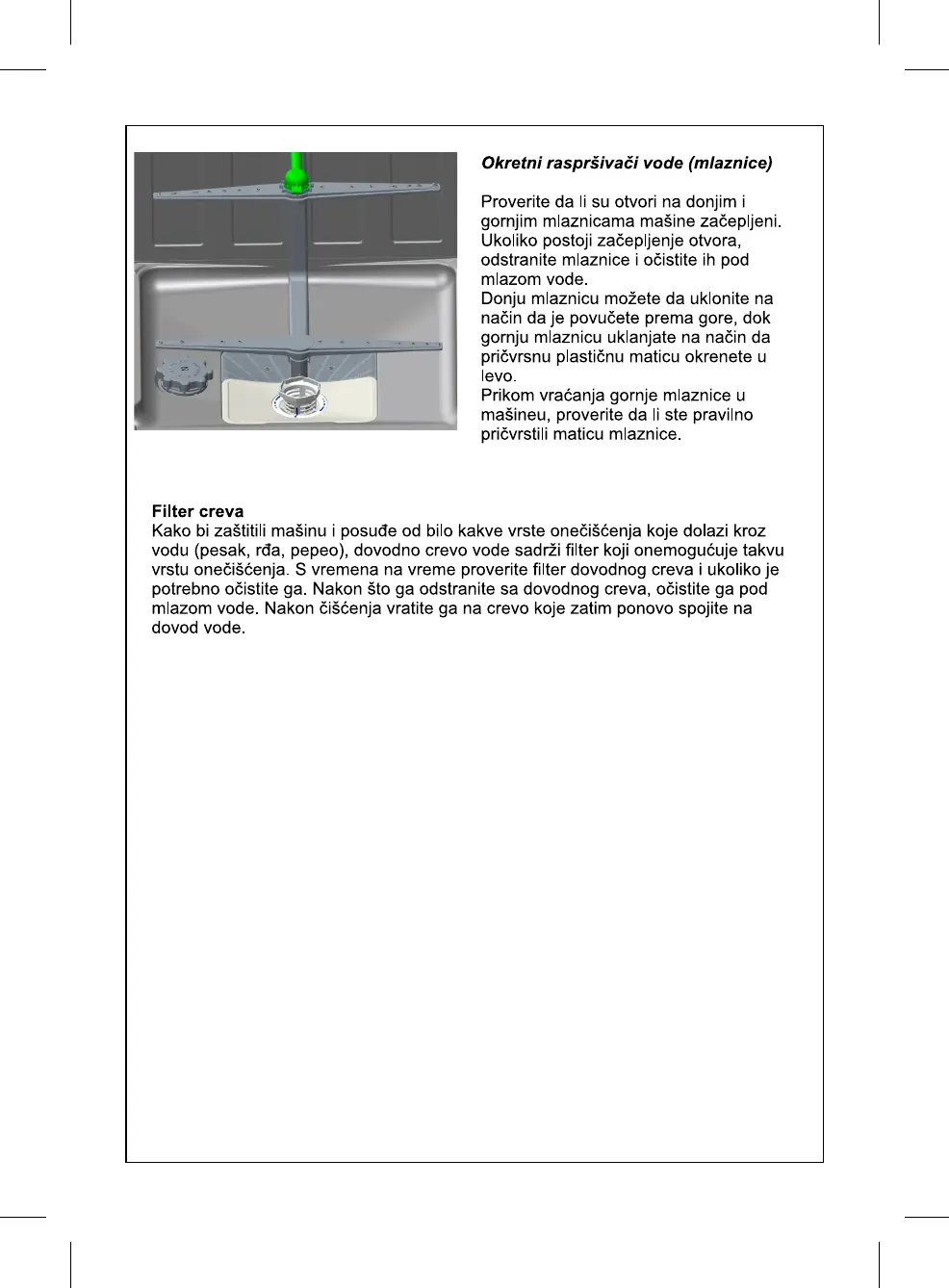 Okretni raspršivači vode (mlaznice)

Proverite da li su otvori na donjim i gornjim mlaznicama mašine začepljeni. Ukoliko postoji začepljenje otvora, odstranite mlaznice i očistite ih pod mlazom vode.
Donju mlaznicu možete da uklonite na način da je povučete prema gore, dok gornju mlaznicu uklanjate na način da pričvrsnu plastičnu maticu okrenete u levo.
Prikom vraćanja gornje mlaznice u mašineu, proverite da li ste pravilno pričvrstili maticu mlaznice.

Filter creva
Kako bi zaštitili mašinu i posuđe od bilo kakve vrste onečišćenja koje dolazi kroz vodu (pesak, rđa, pepeo), dovodno crevo vode sadrži filter koji onemogućuje takvu vrstu onečišćenja. S vremena na vreme proverite filter dovodnog creva i ukoliko je potrebno očistite ga. Nakon što ga odstranite sa dovodnog creva, očistite ga pod mlazom vode. Nakon čišćenja vratite ga na crevo koje zatim ponovo spojite na dovod vode.